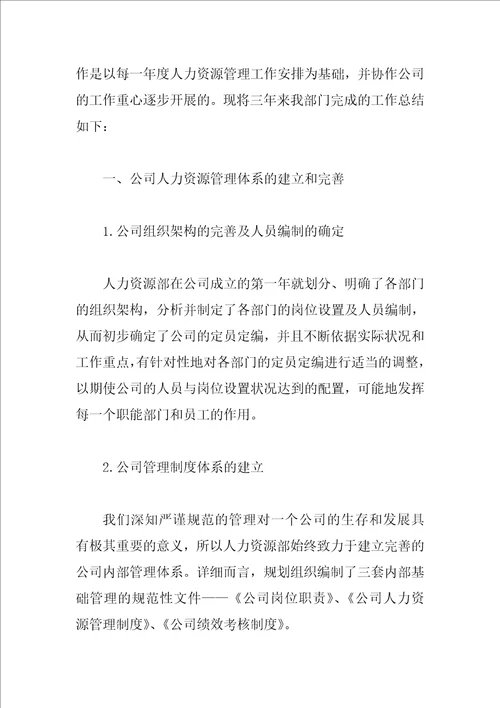 作是以每一年度人力资源管理工作安排为基础，并协作公司的工作重心逐步开展的。现将三年来我部门完成的工作总结如下：

一、公司人力资源管理体系的建立和完善

1.公司组织架构的完善及人员编制的确定

人力资源部在公司成立的第一年就划分、明确了各部门的组织架构，分析并制定了各部门的岗位设置及人员编制，从而初步确定了公司的定员定编，并且不断依据实际状况和工作重点，有针对性地对各部门的定员定编进行适当的调整，以期使公司的人员与岗位设置状况达到的配置，可能地发挥每一个职能部门和员工的作用。

2.公司管理制度体系的建立

我们深知严谨规范的管理对一个公司的生存和发展具有极其重要的意义，所以人力资源部始终致力于建立完善的公司内部管理体系。详细而言，规划组织编制了三套内部基础管理的规范性文件——《公司岗位职责》、《公司人力资源管理制度》、《公司绩效考核制度》。